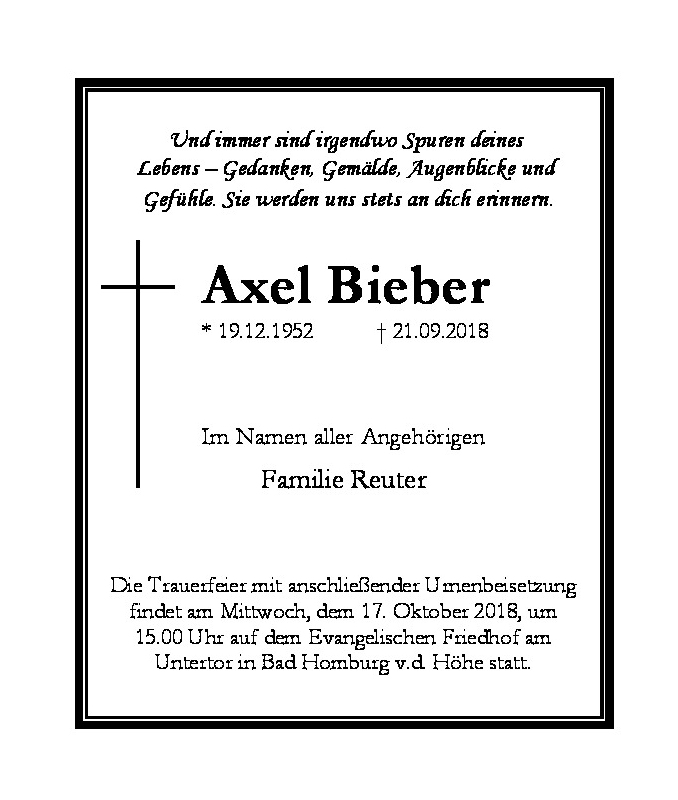 Und immer sind irgendwo Spuren deines Lebens – Gedanken, Gemälde, Augenblicke und Gefühle. Sie werden uns stets an dich erinnern.

Axel Bieber

* 19.12.1952 † 21.09.2018

Im Namen aller Angehörigen

Familie Reuter

Die Trauerfeier mit anschließender Urnenbeisetzung findet am Mittwoch, dem 17. Oktober 2018, um 15.00 Uhr auf dem Evangelischen Friedhof am Untertor in Bad Homburg v.d. Höhe statt.